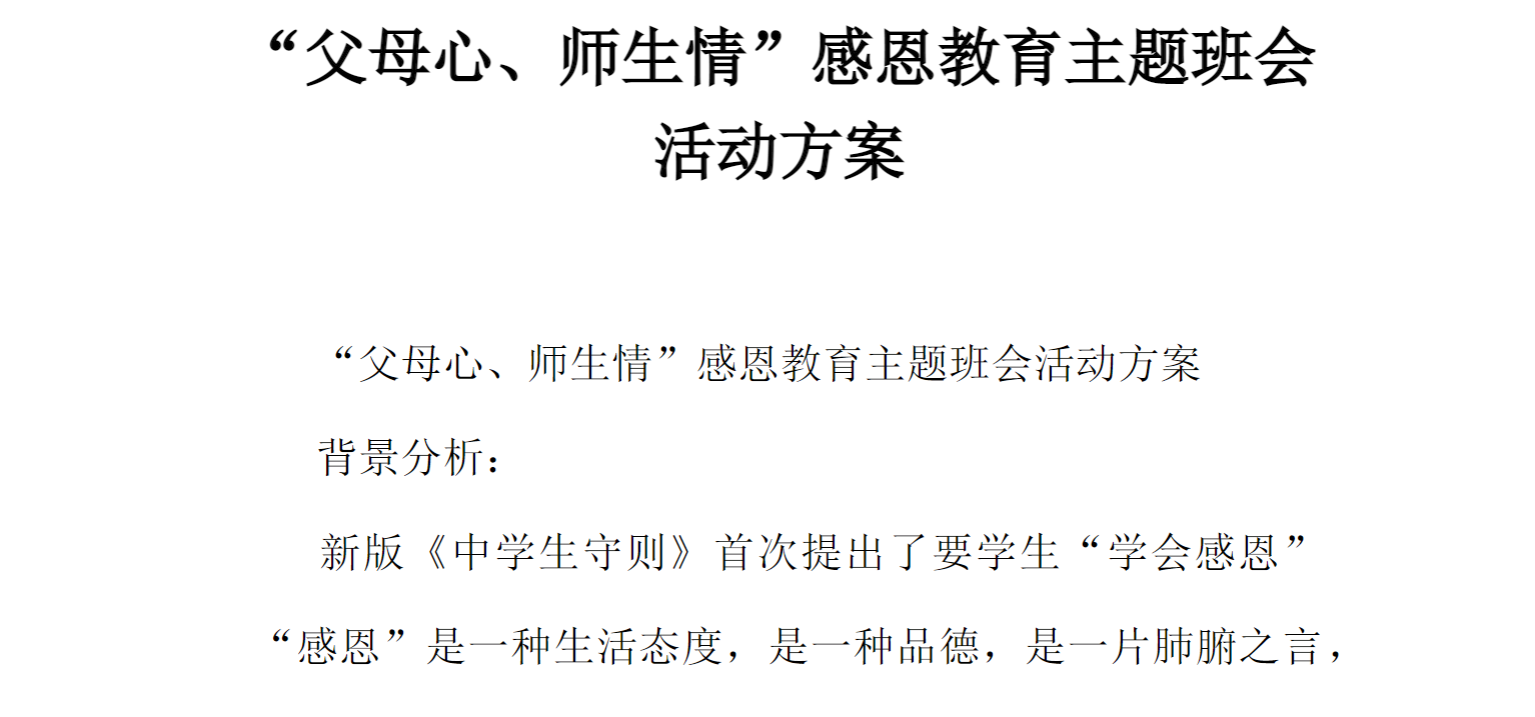 “父母心、师生情”感恩教育主题班会活动方案

“父母心、师生情”感恩教育主题班会活动方案

背景分析：

新版《中学生守则》首次提出了要学生“学会感恩”“感恩”是一种生活态度，是一种品德，是一片肺腑之言，